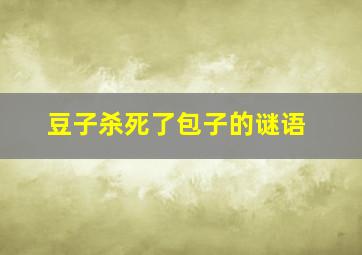 豆子杀死了包子的谜语